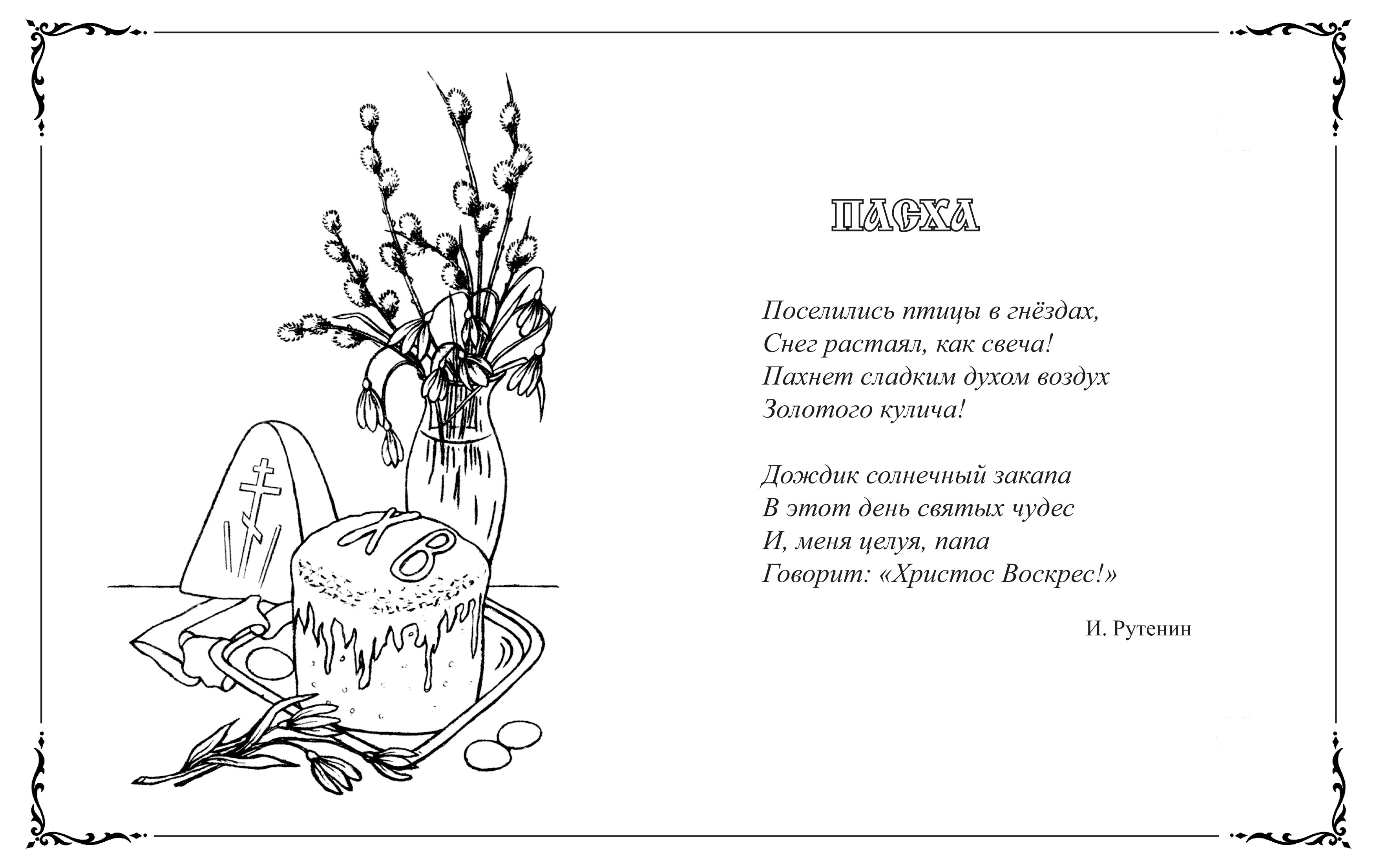 ХВ

ПАСХА

Поселились птицы в гнёздах,
Снег растаял, как свеча!
Пахнет сладким духом воздух
Золотого кулича!

Дождик солнечный закапа
В этот день святых чудес
И, меня целуя, папа
Говорит: «Христос Воскрес!»

И. Рутенин